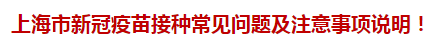 上海市新冠疫苗接种常见问题及注意事项说明！